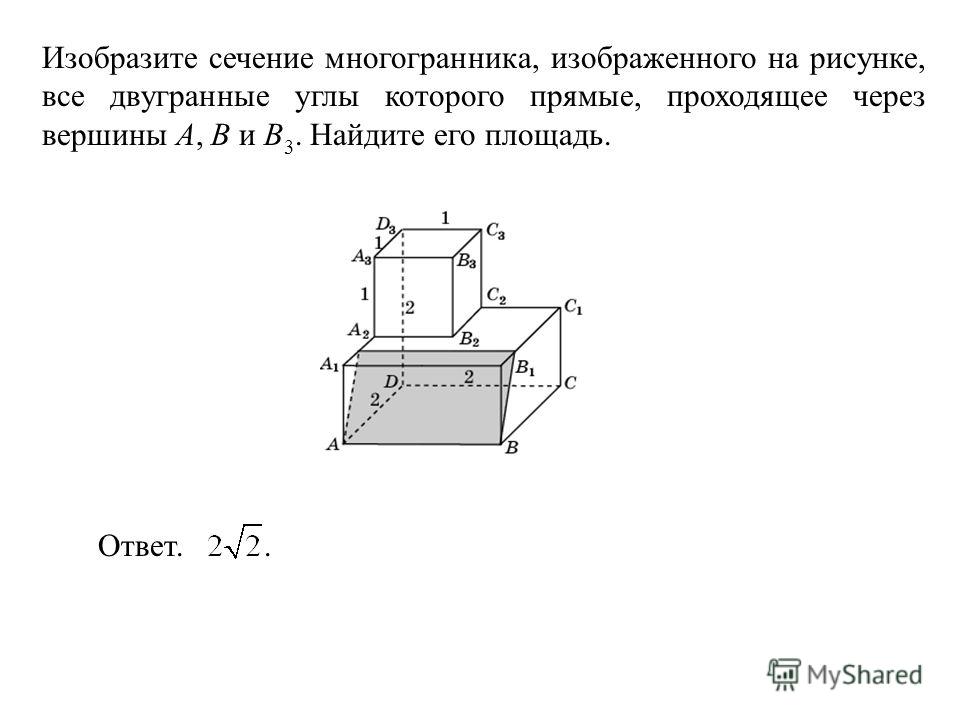 Изобразите сечение многогранника, изображенного на рисунке, все двугранные углы которого прямые, проходящее через вершины $A$, $B$ и $B_3$. Найдите его площадь.

$D_3$ 1 $C_3$
1
$A_3$ $B_3$
1 2 $C_2$ $C_1$
$A_2$ $B_2$
$A_1$ $B_1$
$D$ 2 $C$
2
$A$ $B$

Ответ. $2\sqrt{2}$.

MyShared